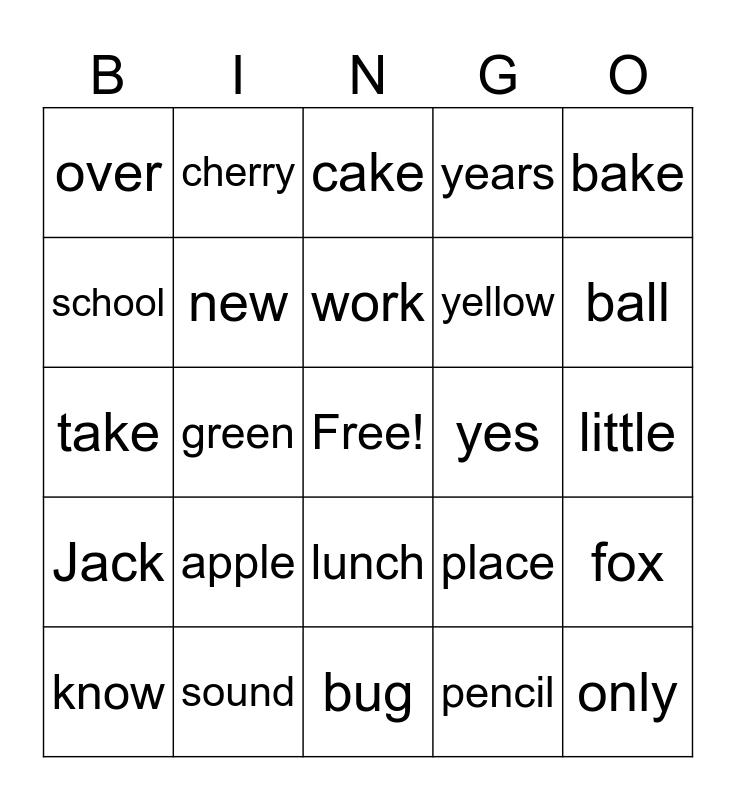 | B | I | N | G | O |
|---|---|---|---|---|
| over | cherry | cake | years | bake |
| school | new | work | yellow | ball |
| take | green | Free! | yes | little |
| Jack | apple | lunch | place | fox |
| know | sound | bug | pencil | only |